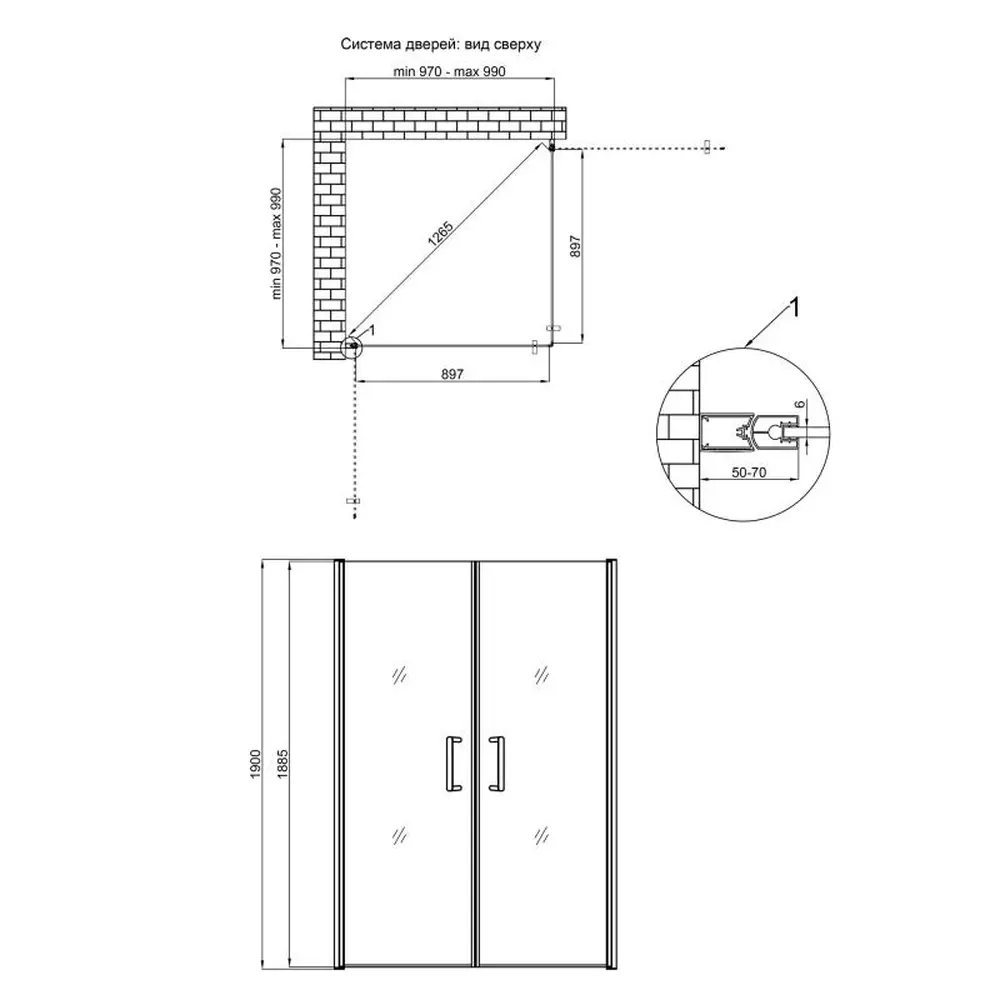 Система дверей: вид сверху

min 970 - max 990

min 970 - max 990

1265

897

1

897

1

6

50-70

1900

1885